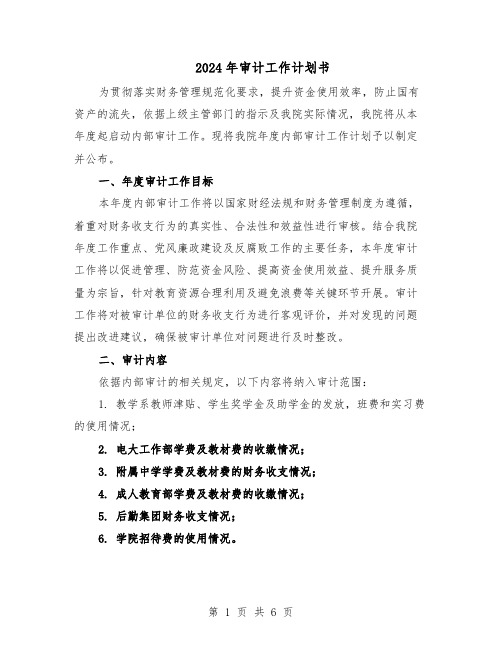 2024年审计工作计划书

为贯彻落实财务管理规范化要求，提升资金使用效率，防止国有资产的流失，依据上级主管部门的指示及我院实际情况，我院将从本年度起启动内部审计工作。现将我院年度内部审计工作计划予以制定并公布。

一、年度审计工作目标

本年度内部审计工作将以国家财经法规和财务管理制度为遵循，着重对财务收支行为的真实性、合法性和效益性进行审核。结合我院年度工作重点、党风廉政建设及反腐败工作的主要任务，本年度审计工作将以促进管理、防范资金风险、提高资金使用效益、提升服务质量为宗旨，针对教育资源合理利用及避免浪费等关键环节开展。审计工作将对被审计单位的财务收支行为进行客观评价，并对发现的问题提出改进建议，确保被审计单位对问题进行及时整改。

二、审计内容

依据内部审计的相关规定，以下内容将纳入审计范围：

1. 教学系教师津贴、学生奖学金及助学金的发放，班费和实习费的使用情况；

2. 电大工作部学费及教材费的收缴情况；

3. 附属中学学费及教材费的财务收支情况；

4. 成人教育部学费及教材费的收缴情况；

5. 后勤集团财务收支情况；

6. 学院招待费的使用情况。

第 1 页 共 6 页